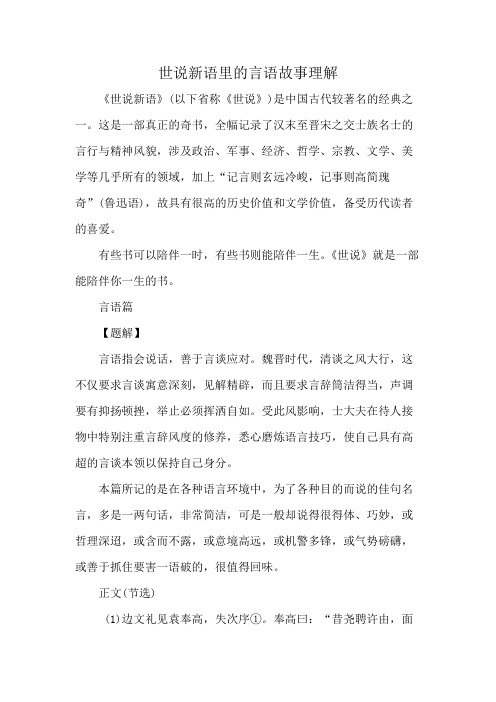 世说新语里的言语故事理解

《世说新语》(以下省称《世说》)是中国古代较著名的经典之一。这是一部真正的奇书，全幅记录了汉末至晋宋之交士族名士的言行与精神风貌，涉及政治、军事、经济、哲学、宗教、文学、美学等几乎所有的领域，加上“记言则玄远冷峻，记事则高简瑰奇”(鲁迅语)，故具有很高的历史价值和文学价值，备受历代读者的喜爱。

有些书可以陪伴一时，有些书则能陪伴一生。《世说》就是一部能陪伴你一生的书。

言语篇

【题解】

言语指会说话，善于言谈应对。魏晋时代，清谈之风大行，这不仅要求言谈寓意深刻，见解精辟，而且要求言辞简洁得当，声调要有抑扬顿挫，举止必须挥洒自如。受此风影响，士大夫在待人接物中特别注重言辞风度的修养，悉心磨炼语言技巧，使自己具有高超的言谈本领以保持自己身分。

本篇所记的是在各种语言环境中，为了各种目的而说的佳句名言，多是一两句话，非常简洁，可是一般却说得很得体、巧妙，或哲理深迢，或含而不露，或意境高远，或机警多锋，或气势磅礴，或善于抓住要害一语破的，很值得回味。

正文(节选)

(1)边文礼见袁奉高，失次序①。奉高曰：“昔尧聘许由，面